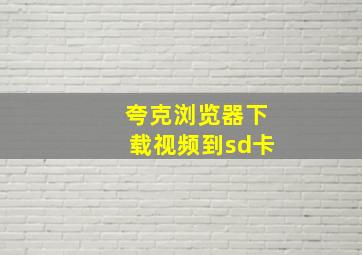 夸克浏览器下载视频到sd卡